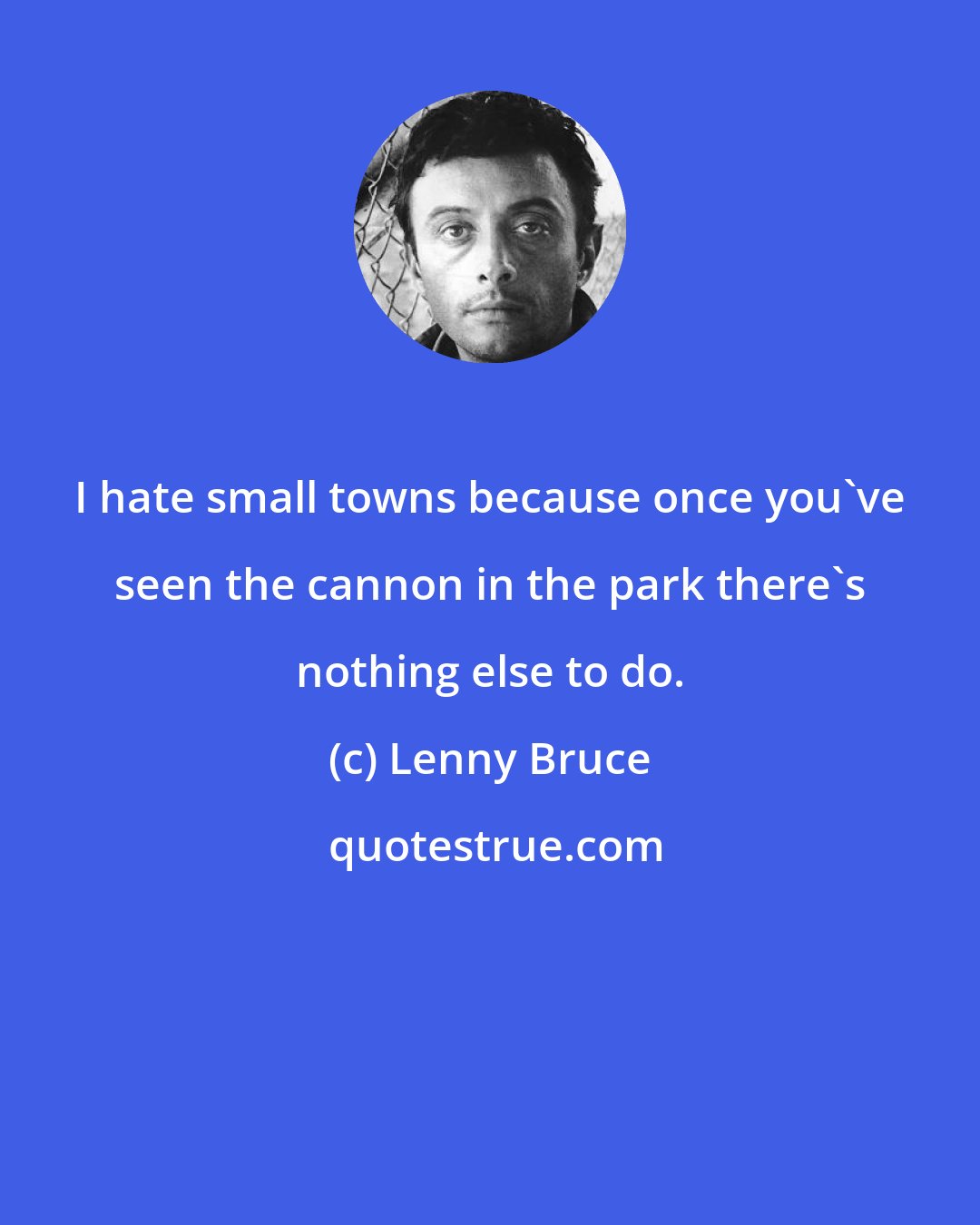 I hate small towns because once you`ve seen the cannon in the park there`s nothing else to do.

(c) Lenny Bruce

quotestrue.com